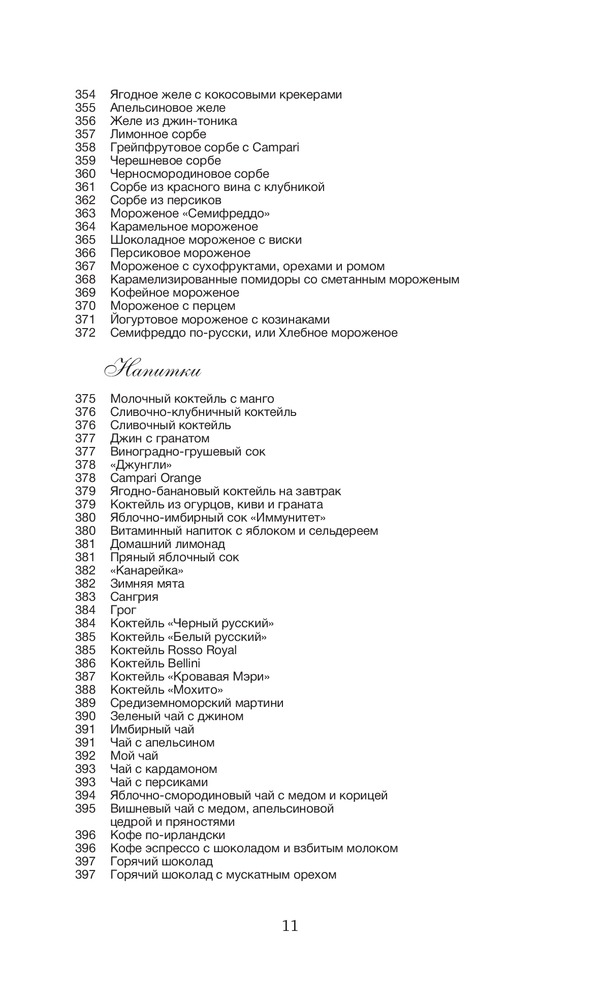 354 Ягодное желе с кокосовыми крекерами
355 Апельсиновое желе
356 Желе из джин-тоника
357 Лимонное сорбе
358 Грейпфрутовое сорбе с Campari
359 Черешневое сорбе
360 Черносмородиновое сорбе
361 Сорбе из красного вина с клубникой
362 Сорбе из персиков
363 Мороженое «Семифреддо»
364 Карамельное мороженое
365 Шоколадное мороженое с виски
366 Персиковое мороженое
367 Мороженое с сухофруктами, орехами и ромом
368 Карамелизированные помидоры со сметанным мороженым
369 Кофейное мороженое
370 Мороженое с перцем
371 Йогуртовое мороженое с козинаками
372 Семифреддо по-русски, или Хлебное мороженое

Напитки

375 Молочный коктейль с манго
376 Сливочно-клубничный коктейль
376 Сливочный коктейль
377 Джин с гранатом
377 Виноградно-грушевый сок
378 «Джунгли»
378 Campari Orange
379 Ягодно-банановый коктейль на завтрак
379 Коктейль из огурцов, киви и граната
380 Яблочно-имбирный сок «Иммунитет»
380 Витаминный напиток с яблоком и сельдереем
381 Домашний лимонад
381 Пряный яблочный сок
382 «Канарейка»
382 Зимняя мята
383 Сангрия
384 Грог
384 Коктейль «Черный русский»
385 Коктейль «Белый русский»
385 Коктейль Rosso Royal
386 Коктейль Bellini
387 Коктейль «Кровавая Мэри»
388 Коктейль «Мохито»
389 Средиземноморский мартини
390 Зеленый чай с джином
391 Имбирный чай
391 Чай с апельсином
392 Мой чай
393 Чай с кардамоном
393 Чай с персиками
394 Яблочно-смородиновый чай с медом и корицей
395 Вишневый чай с медом, апельсиновой цедрой и пряностями
396 Кофе по-ирландски
396 Кофе эспрессо с шоколадом и взбитым молоком
397 Горячий шоколад
397 Горячий шоколад с мускатным орехом

11